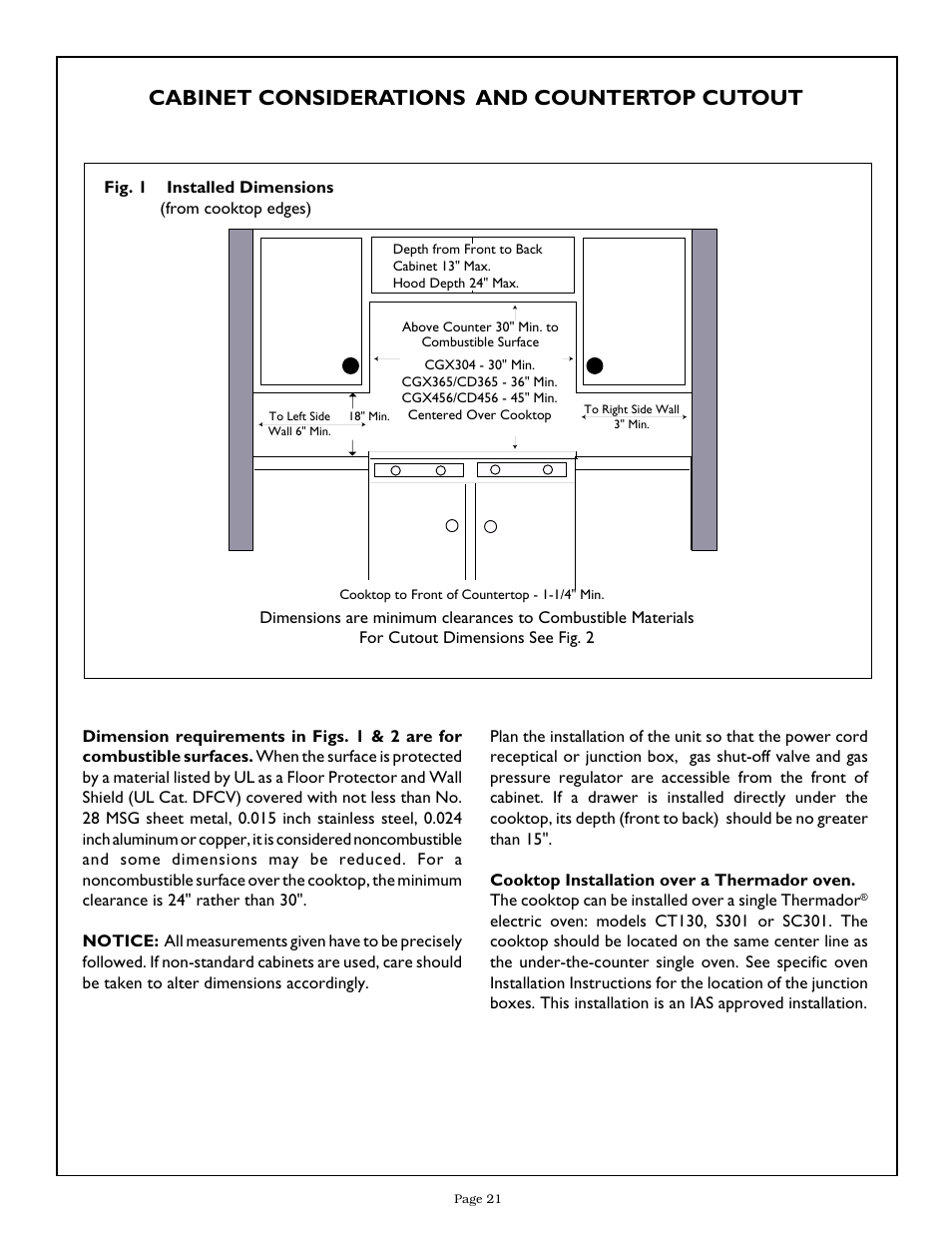 CABINET CONSIDERATIONS AND COUNTERTOP CUTOUT

Fig. 1 Installed Dimensions
(from cooktop edges)

Depth from Front to Back
Cabinet 13" Max.
Hood Depth 24" Max.

Above Counter 30" Min. to
Combustible Surface

CGX304 - 30" Min.
CGX365/CD365 - 36" Min.
CGX456/CD456 - 45" Min.
Centered Over Cooktop

To Left Side Wall 6" Min.

18" Min.

To Right Side Wall 3" Min.

Cooktop to Front of Countertop - 1-1/4" Min.

Dimensions are minimum clearances to Combustible Materials
For Cutout Dimensions See Fig. 2

**Dimension requirements in Figs. 1 & 2 are for combustible surfaces.** When the surface is protected by a material listed by UL as a Floor Protector and Wall Shield (UL Cat. DFCV) covered with not less than No. 28 MSG sheet metal, 0.015 inch stainless steel, 0.024 inch aluminum or copper, it is considered noncombustible and some dimensions may be reduced. For a noncombustible surface over the cooktop, the minimum clearance is 24" rather than 30".

**NOTICE:** All measurements given have to be precisely followed. If non-standard cabinets are used, care should be taken to alter dimensions accordingly.

Plan the installation of the unit so that the power cord receptical or junction box, gas shut-off valve and gas pressure regulator are accessible from the front of cabinet. If a drawer is installed directly under the cooktop, its depth (front to back) should be no greater than 15".

**Cooktop Installation over a Thermador oven.**
The cooktop can be installed over a single Thermador® electric oven: models CT130, S301 or SC301. The cooktop should be located on the same center line as the under-the-counter single oven. See specific oven Installation Instructions for the location of the junction boxes. This installation is an IAS approved installation.

Page 21